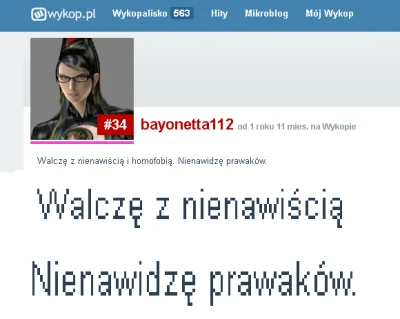 wykop.pl Wykopalisko 563 Hity Mikroblog Mój Wykop

#34 bayonetta112 od 1 roku 11 mies. na Wykopie

Walczę z nienawiścią i homofobią. Nienawidzę prawaków.

Walczę z nienawiścią

Nienawidzę prawaków.